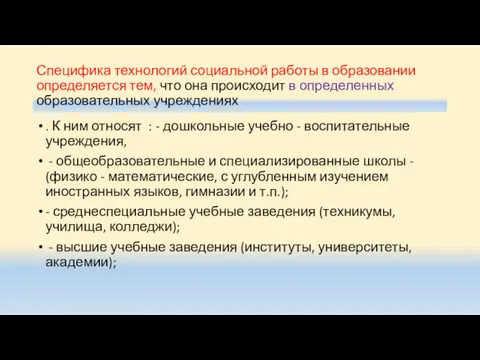 Специфика технологий социальной работы в образовании определяется тем, что она происходит в определенных образовательных учреждениях

• . К ним относят : - дошкольные учебно - воспитательные учреждения,

• - общеобразовательные и специализированные школы - (физико - математические, с углубленным изучением иностранных языков, гимназии и т.п.);

• - среднеспециальные учебные заведения (техникумы, училища, колледжи);

• - высшие учебные заведения (институты, университеты, академии);